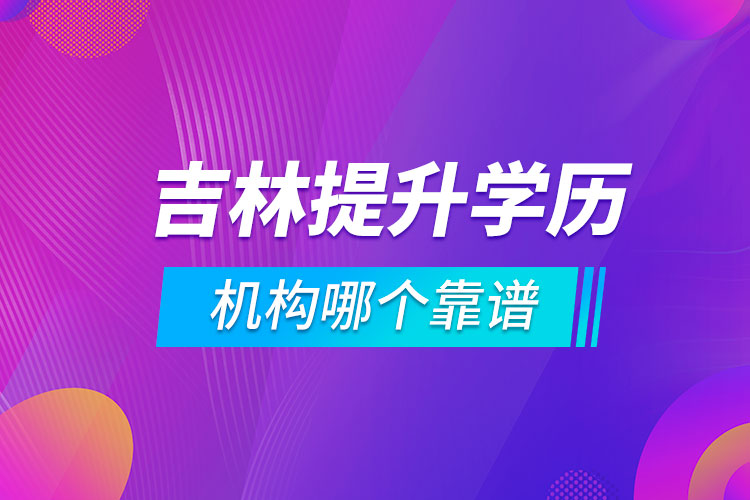 吉林提升学历

机构哪个靠谱